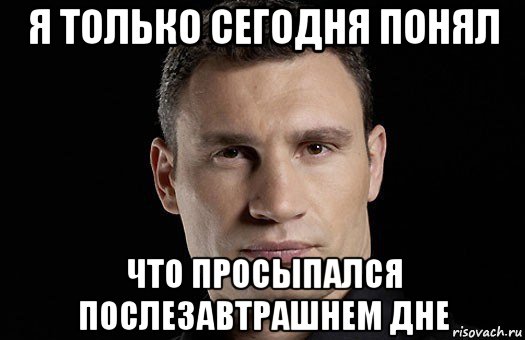 Я ТОЛЬКО СЕГОДНЯ ПОНЯЛ

ЧТО ПРОСЫПАЛСЯ ПОСЛЕЗАВТРАШНЕМ ДНЕ

risovach.ru